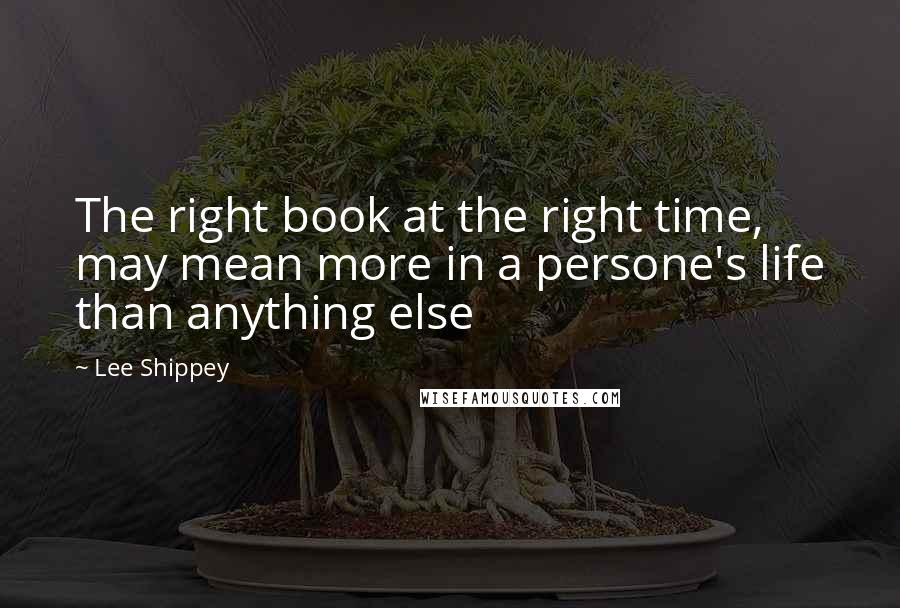 The right book at the right time, may mean more in a persone's life than anything else

~ Lee Shippey

WISEFAMOUSQUOTES.COM